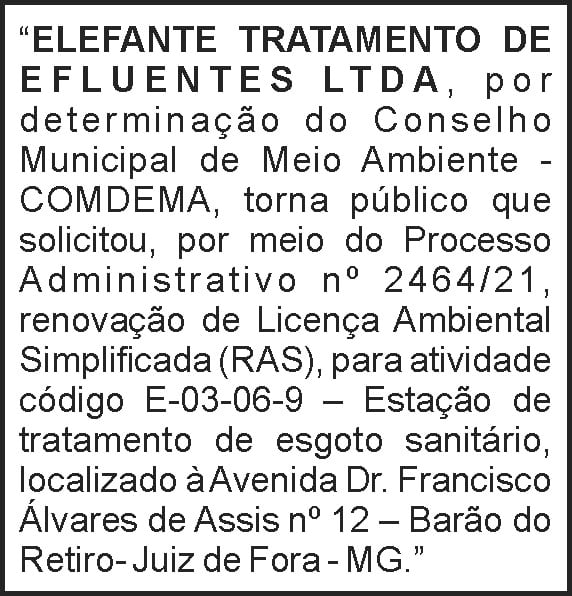 "ELEFANTE TRATAMENTO DE EFLUENTES LTDA, por determinação do Conselho Municipal de Meio Ambiente - COMDEMA, torna público que solicitou, por meio do Processo Administrativo nº 2464/21, renovação de Licença Ambiental Simplificada (RAS), para atividade código E-03-06-9 – Estação de tratamento de esgoto sanitário, localizado à Avenida Dr. Francisco Álvares de Assis nº 12 – Barão do Retiro- Juiz de Fora - MG."